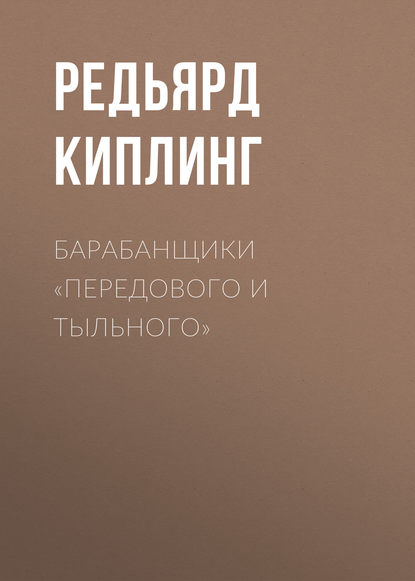 РЕДЬЯРД КИПЛИНГ

БАРАБАНЩИКИ «ПЕРЕДОВОГО И ТЫЛЬНОГО»